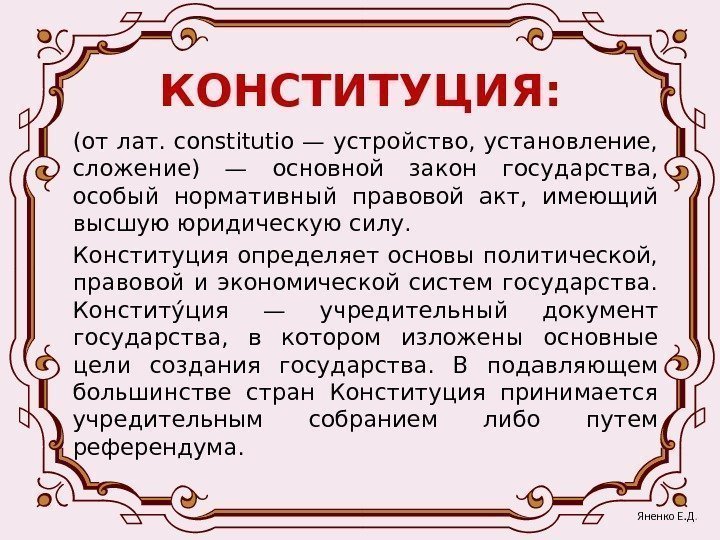 КОНСТИТУЦИЯ:

(от лат. constitutio — устройство, установление, сложение) — основной закон государства, особый нормативный правовой акт, имеющий высшую юридическую силу.

Конституция определяет основы политической, правовой и экономической систем государства. Конститу́ция — учредительный документ государства, в котором изложены основные цели создания государства. В подавляющем большинстве стран Конституция принимается учредительным собранием либо путем референдума.

Яненко Е.Д.